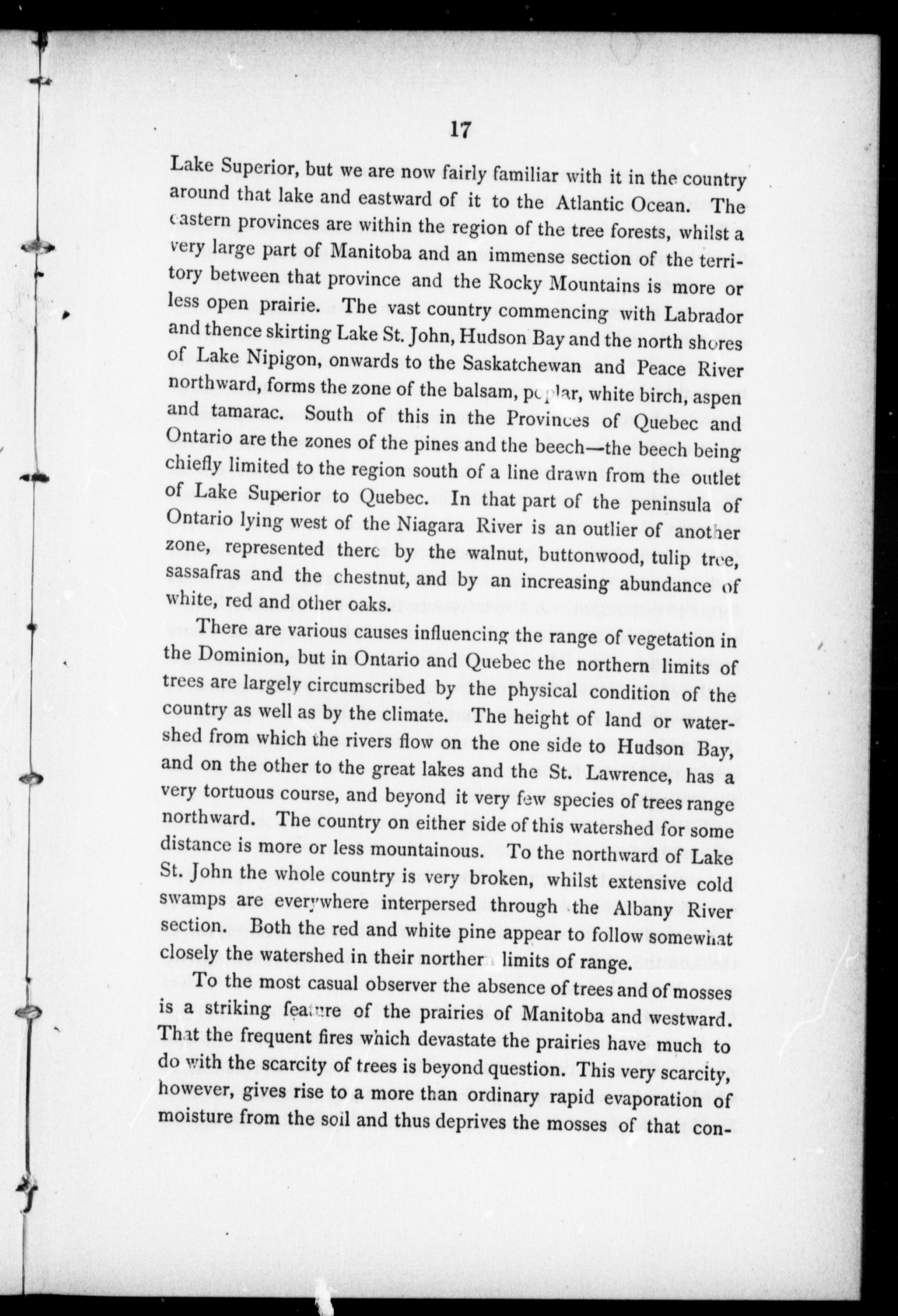 17

Lake Superior, but we are now fairly familiar with it in the country around that lake and eastward of it to the Atlantic Ocean. The eastern provinces are within the region of the tree forests, whilst a very large part of Manitoba and an immense section of the territory between that province and the Rocky Mountains is more or less open prairie. The vast country commencing with Labrador and thence skirting Lake St. John, Hudson Bay and the north shores of Lake Nipigon, onwards to the Saskatchewan and Peace River northward, forms the zone of the balsam, poplar, white birch, aspen and tamarac. South of this in the Provinces of Quebec and Ontario are the zones of the pines and the beech—the beech being chiefly limited to the region south of a line drawn from the outlet of Lake Superior to Quebec. In that part of the peninsula of Ontario lying west of the Niagara River is an outlier of another zone, represented there by the walnut, buttonwood, tulip tree, sassafras and the chestnut, and by an increasing abundance of white, red and other oaks.

There are various causes influencing the range of vegetation in the Dominion, but in Ontario and Quebec the northern limits of trees are largely circumscribed by the physical condition of the country as well as by the climate. The height of land or watershed from which the rivers flow on the one side to Hudson Bay, and on the other to the great lakes and the St. Lawrence, has a very tortuous course, and beyond it very few species of trees range northward. The country on either side of this watershed for some distance is more or less mountainous. To the northward of Lake St. John the whole country is very broken, whilst extensive cold swamps are everywhere interpersed through the Albany River section. Both the red and white pine appear to follow somewhat closely the watershed in their northern limits of range.

To the most casual observer the absence of trees and of mosses is a striking feature of the prairies of Manitoba and westward. That the frequent fires which devastate the prairies have much to do with the scarcity of trees is beyond question. This very scarcity, however, gives rise to a more than ordinary rapid evaporation of moisture from the soil and thus deprives the mosses of that con-